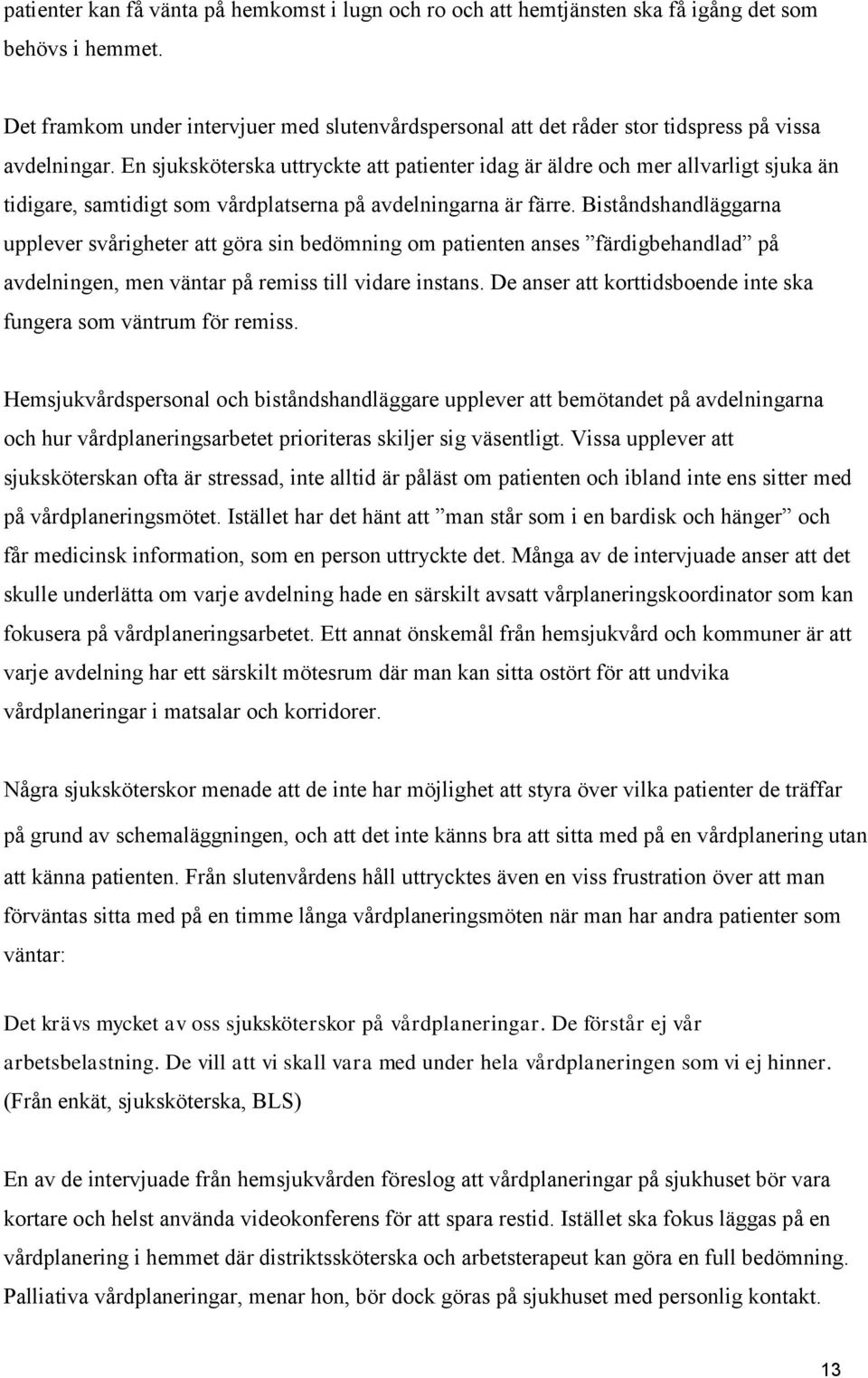 patienter kan få vänta på hemkomst i lugn och ro och att hemtjänsten ska få igång det som behövs i hemmet.

Det framkom under intervjuer med slutenvårdspersonal att det råder stor tidspress på vissa avdelningar. En sjuksköterska uttryckte att patienter idag är äldre och mer allvarligt sjuka än tidigare, samtidigt som vårdplatserna på avdelningarna är färre. Biståndshandläggarna upplever svårigheter att göra sin bedömning om patienten anses ”färdigbehandlad” på avdelningen, men väntar på remiss till vidare instans. De anser att korttidsboende inte ska fungera som väntrum för remiss.

Hemsjukvårdspersonal och biståndshandläggare upplever att bemötandet på avdelningarna och hur vårdplaneringsarbetet prioriteras skiljer sig väsentligt. Vissa upplever att sjuksköterskan ofta är stressad, inte alltid är påläst om patienten och ibland inte ens sitter med på vårdplaneringsmötet. Istället har det hänt att ”man står som i en bardisk och hänger” och får medicinsk information, som en person uttryckte det. Många av de intervjuade anser att det skulle underlätta om varje avdelning hade en särskilt avsatt vårplaneringskoordinator som kan fokusera på vårdplaneringsarbetet. Ett annat önskemål från hemsjukvård och kommuner är att varje avdelning har ett särskilt mötesrum där man kan sitta ostört för att undvika vårdplaneringar i matsalar och korridorer.

Några sjuksköterskor menade att de inte har möjlighet att styra över vilka patienter de träffar på grund av schemaläggningen, och att det inte känns bra att sitta med på en vårdplanering utan att känna patienten. Från slutenvårdens håll uttrycktes även en viss frustration över att man förväntas sitta med på en timme långa vårdplaneringsmöten när man har andra patienter som väntar:

Det krävs mycket av oss sjuksköterskor på vårdplaneringar. De förstår ej vår arbetsbelastning. De vill att vi skall vara med under hela vårdplaneringen som vi ej hinner. (Från enkät, sjuksköterska, BLS)

En av de intervjuade från hemsjukvården föreslog att vårdplaneringar på sjukhuset bör vara kortare och helst använda videokonferens för att spara restid. Istället ska fokus läggas på en vårdplanering i hemmet där distriktssköterska och arbetsterapeut kan göra en full bedömning. Palliativa vårdplaneringar, menar hon, bör dock göras på sjukhuset med personlig kontakt.

13